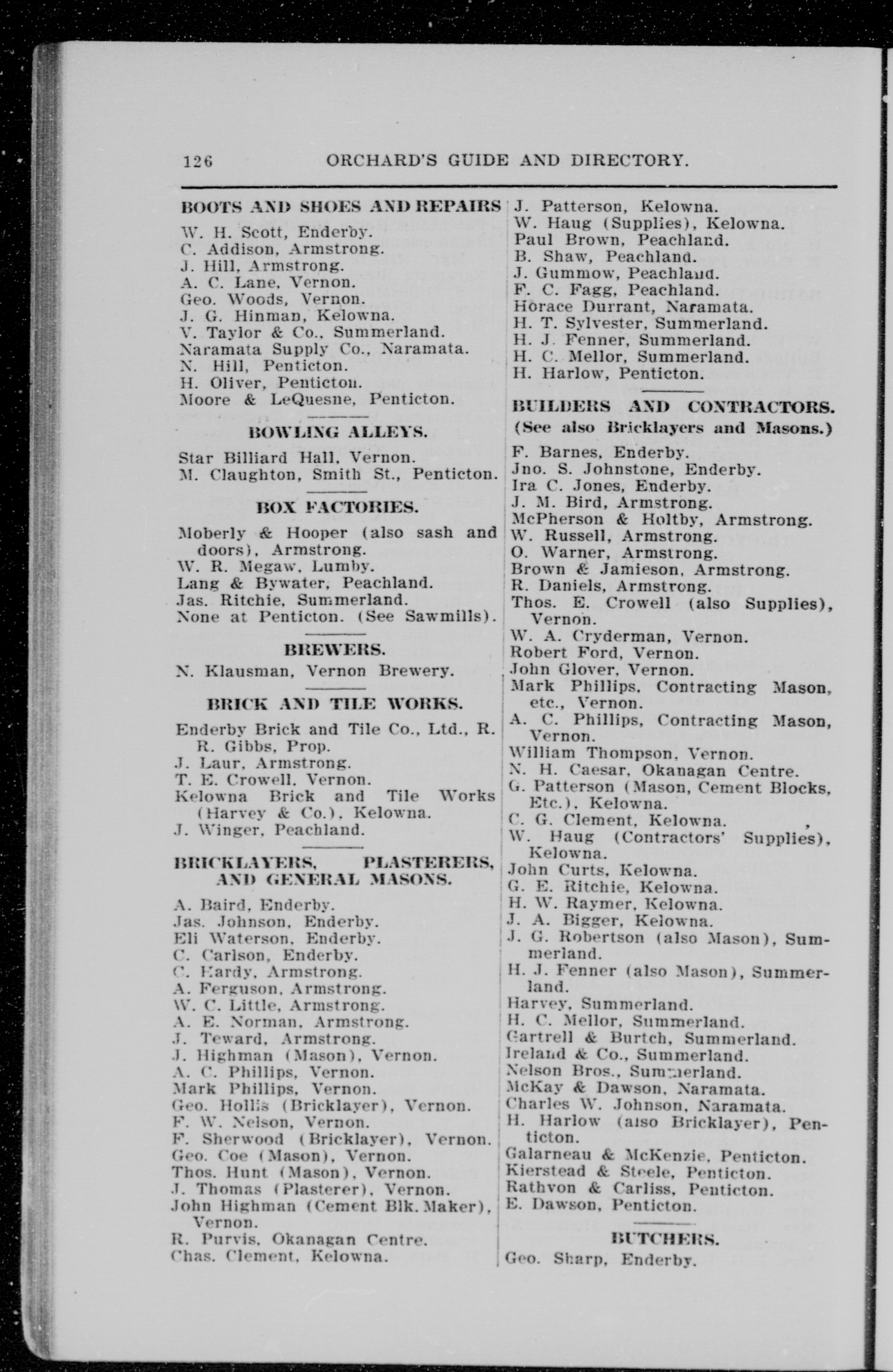 126 ORCHARD'S GUIDE AND DIRECTORY.

BOOTS AND SHOES AND REPAIRS

W. H. Scott, Enderby.
C. Addison, Armstrong.
J. Hill, Armstrong.
A. C. Lane, Vernon.
Geo. Woods, Vernon.
J. G. Hinman, Kelowna.
V. Taylor & Co., Summerland.
Naramata Supply Co., Naramata.
N. Hill, Penticton.
H. Oliver, Penticton.
Moore & LeQuesne, Penticton.

BOWLING ALLEYS.

Star Billiard Hall, Vernon.
M. Claughton, Smith St., Penticton.

BOX FACTORIES.

Moberly & Hooper (also sash and doors), Armstrong.
W. R. Megaw, Lumby.
Lang & Bywater, Peachland.
Jas. Ritchie, Summerland.
None at Penticton. (See Sawmills).

BREWERS.

N. Klausman, Vernon Brewery.

BRICK AND TILE WORKS.

Enderby Brick and Tile Co., Ltd., R. R. Gibbs, Prop.
J. Laur, Armstrong.
T. E. Crowell, Vernon.
Kelowna Brick and Tile Works (Harvey & Co.), Kelowna.
J. Winger, Peachland.

BRICKLAYERS, PLASTERERS, AND GENERAL MASONS.

A. Baird, Enderby.
Jas. Johnson, Enderby.
Eli Waterson, Enderby.
C. Carlson, Enderby.
C. Hardy, Armstrong.
A. Ferguson, Armstrong.
W. C. Little, Armstrong.
A. E. Norman, Armstrong.
J. Teward, Armstrong.
J. Highman (Mason), Vernon.
A. C. Phillips, Vernon.
Mark Phillips, Vernon.
Geo. Hollis (Bricklayer), Vernon.
F. W. Nelson, Vernon.
F. Sherwood (Bricklayer), Vernon.
Geo. Coe (Mason), Vernon.
Thos. Hunt (Mason), Vernon.
J. Thomas (Plasterer), Vernon.
John Highman (Cement Blk. Maker), Vernon.
R. Purvis, Okanagan Centre.
Chas. Clement, Kelowna.

J. Patterson, Kelowna.
W. Haug (Supplies), Kelowna.
Paul Brown, Peachland.
B. Shaw, Peachland.
J. Gummow, Peachland.
F. C. Fagg, Peachland.
Horace Durrant, Naramata.
H. T. Sylvester, Summerland.
H. J. Fenner, Summerland.
H. C. Mellor, Summerland.
H. Harlow, Penticton.

BUILDERS AND CONTRACTORS.
(See also Bricklayers and Masons.)

F. Barnes, Enderby.
Jno. S. Johnstone, Enderby.
Ira C. Jones, Enderby.
J. M. Bird, Armstrong.
McPherson & Holtby, Armstrong.
W. Russell, Armstrong.
O. Warner, Armstrong.
Brown & Jamieson, Armstrong.
R. Daniels, Armstrong.
Thos. E. Crowell (also Supplies), Vernon.
W. A. Cryderman, Vernon.
Robert Ford, Vernon.
John Glover, Vernon.
Mark Phillips, Contracting Mason, etc., Vernon.
A. C. Phillips, Contracting Mason, Vernon.
William Thompson, Vernon.
N. H. Caesar, Okanagan Centre.
G. Patterson (Mason, Cement Blocks, Etc.), Kelowna.
C. G. Clement, Kelowna.
W. Haug (Contractors' Supplies), Kelowna.
John Curts, Kelowna.
G. E. Ritchie, Kelowna.
H. W. Raymer, Kelowna.
J. A. Bigger, Kelowna.
J. G. Robertson (also Mason), Summerland.
H. J. Fenner (also Mason), Summerland.
Harvey, Summerland.
H. C. Mellor, Summerland.
Gartrell & Burtch, Summerland.
Ireland & Co., Summerland.
Nelson Bros., Summerland.
McKay & Dawson, Naramata.
Charles W. Johnson, Naramata.
H. Harlow (also Bricklayer), Penticton.
Galarneau & McKenzie, Penticton.
Kierstead & Steele, Penticton.
Rathvon & Carliss, Penticton.
E. Dawson, Penticton.

BUTCHERS.

Geo. Sharp, Enderby.